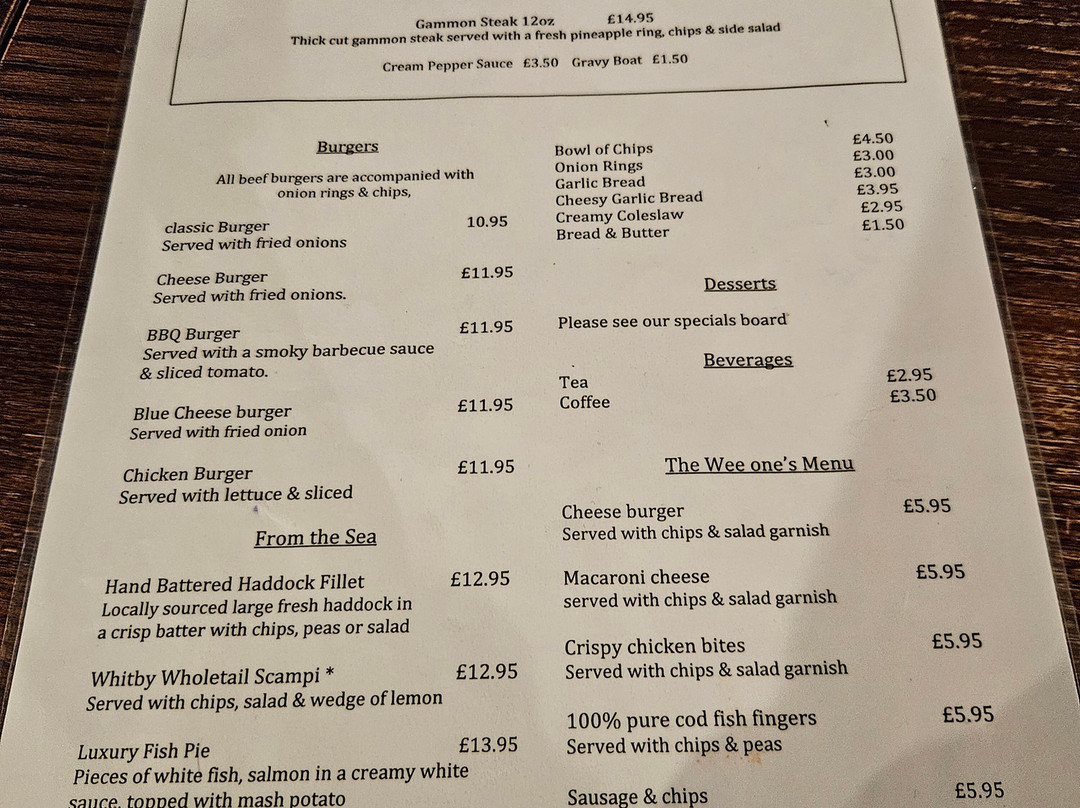 Gammon Steak 12oz £14.95
Thick cut gammon steak served with a fresh pineapple ring, chips & side salad

Cream Pepper Sauce £3.50 Gravy Boat £1.50

Burgers

All beef burgers are accompanied with onion rings & chips,

classic Burger 10.95
Served with fried onions

Cheese Burger £11.95
Served with fried onions.

BBQ Burger £11.95
Served with a smoky barbecue sauce & sliced tomato.

Blue Cheese burger £11.95
Served with fried onion

Chicken Burger £11.95
Served with lettuce & sliced

From the Sea

Hand Battered Haddock Fillet £12.95
Locally sourced large fresh haddock in a crisp batter with chips, peas or salad

Whitby Wholetail Scampi * £12.95
Served with chips, salad & wedge of lemon

Luxury Fish Pie £13.95
Pieces of white fish, salmon in a creamy white sauce, topped with mash potato

Bowl of Chips £4.50
Onion Rings £3.00
Garlic Bread £3.00
Cheesy Garlic Bread £3.95
Creamy Coleslaw £2.95
Bread & Butter £1.50

Desserts

Please see our specials board

Beverages

Tea £2.95
Coffee £3.50

The Wee one's Menu

Cheese burger £5.95
Served with chips & salad garnish

Macaroni cheese £5.95
served with chips & salad garnish

Crispy chicken bites £5.95
Served with chips & salad garnish

100% pure cod fish fingers £5.95
Served with chips & peas

Sausage & chips £5.95